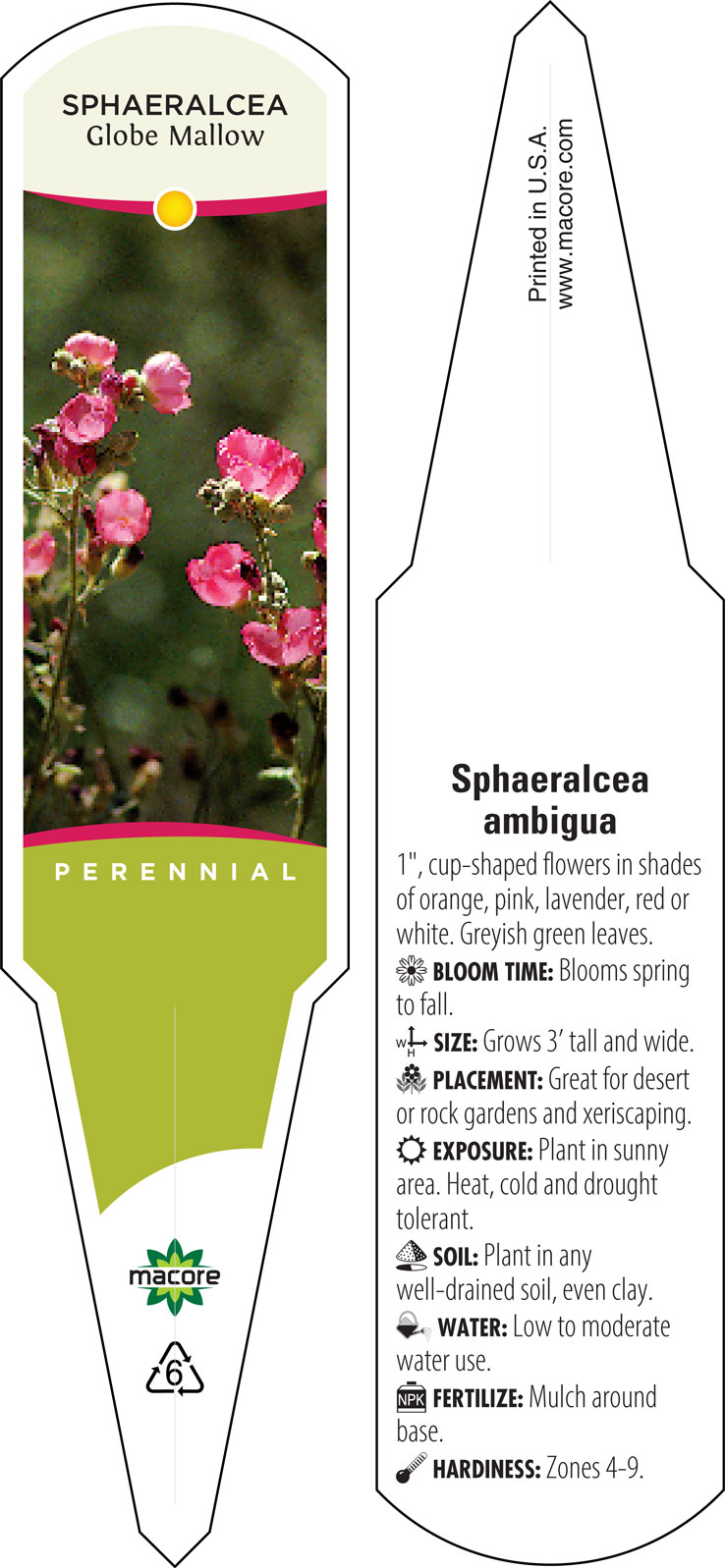 SPHAERALCEA
Globe Mallow

PERENNIAL

macore

6

Printed in U.S.A.
www.macore.com

Sphaeralcea ambigua

1", cup-shaped flowers in shades of orange, pink, lavender, red or white. Greyish green leaves.

BLOOM TIME: Blooms spring to fall.

W H SIZE: Grows 3' tall and wide.

PLACEMENT: Great for desert or rock gardens and xeriscaping.

EXPOSURE: Plant in sunny area. Heat, cold and drought tolerant.

SOIL: Plant in any well-drained soil, even clay.

WATER: Low to moderate water use.

NPK FERTILIZE: Mulch around base.

HARDINESS: Zones 4-9.